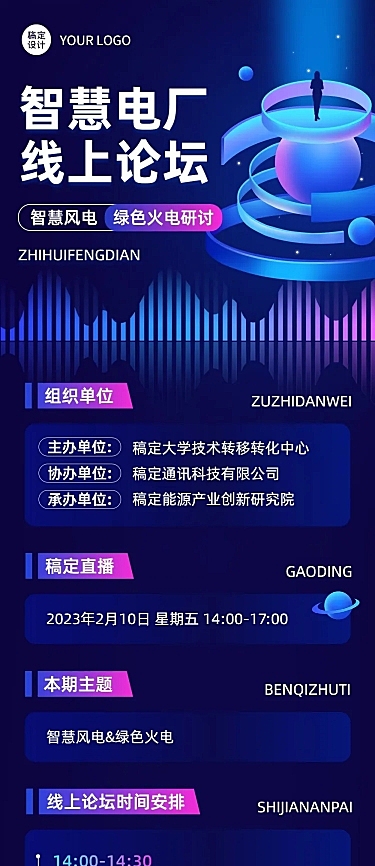 稿定设计 YOUR LOGO

智慧电厂
线上论坛

智慧风电 绿色火电研讨

ZHIHUIFENGDIAN

组织单位

ZUZHIDANWEI

主办单位: 稿定大学技术转移转化中心
协办单位: 稿定通讯科技有限公司
承办单位: 稿定能源产业创新研究院

稿定直播

GAODING

2023年2月10日 星期五 14:00-17:00

本期主题

BENQIZHUTI

智慧风电&绿色火电

线上论坛时间安排

SHIJIANANPAI

14:00-14:30